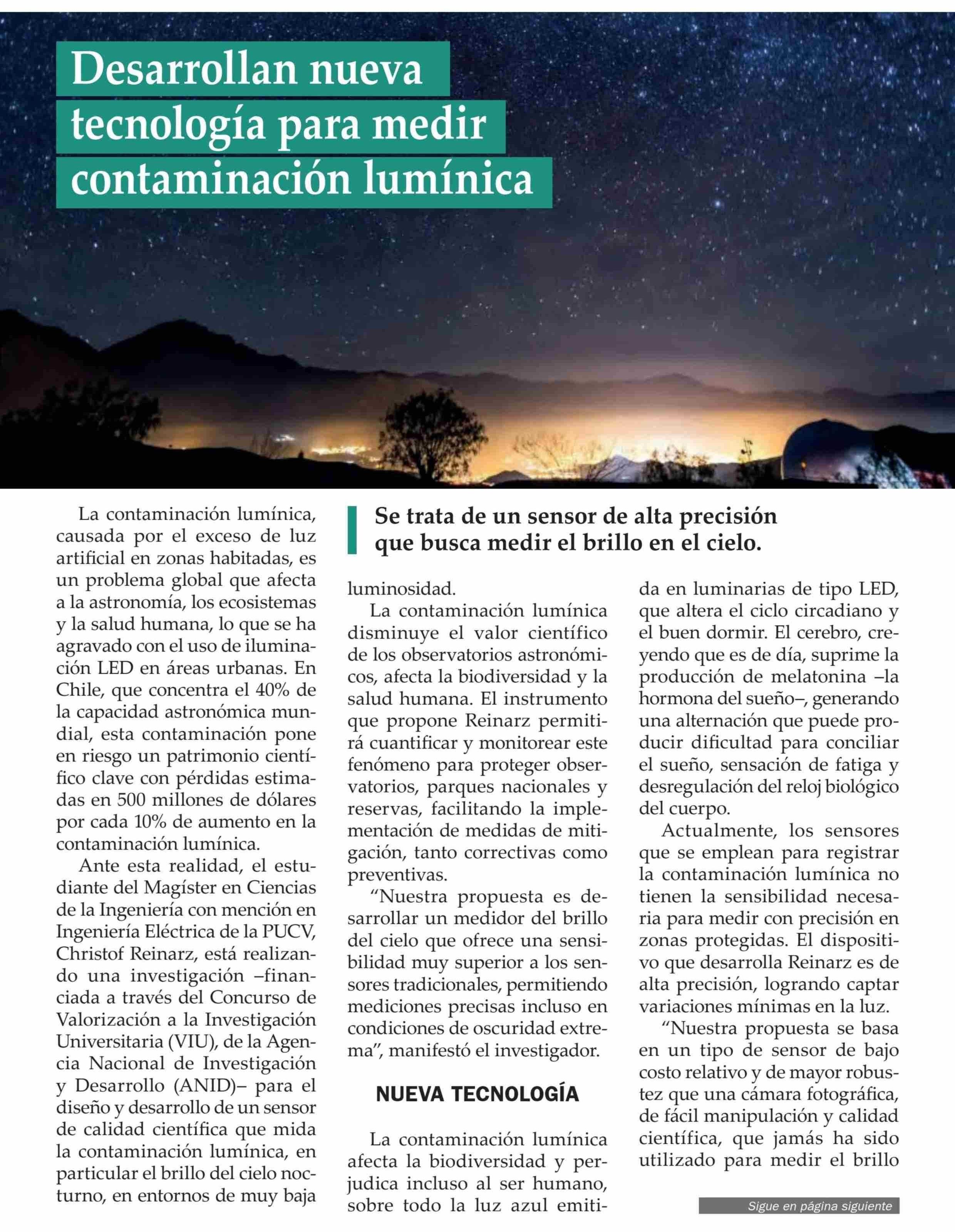 Desarrollan nueva tecnología para medir contaminación lumínica

Se trata de un sensor de alta precisión que busca medir el brillo en el cielo.

La contaminación lumínica, causada por el exceso de luz artificial en zonas habitadas, es un problema global que afecta a la astronomía, los ecosistemas y la salud humana, lo que se ha agravado con el uso de iluminación LED en áreas urbanas. En Chile, que concentra el 40% de la capacidad astronómica mundial, esta contaminación pone en riesgo un patrimonio científico clave con pérdidas estimadas en 500 millones de dólares por cada 10% de aumento en la contaminación lumínica.

Ante esta realidad, el estudiante del Magíster en Ciencias de la Ingeniería con mención en Ingeniería Eléctrica de la PUCV, Christof Reinarz, está realizando una investigación –financiada a través del Concurso de Valorización a la Investigación Universitaria (VIU), de la Agencia Nacional de Investigación y Desarrollo (ANID)– para el diseño y desarrollo de un sensor de calidad científica que mida la contaminación lumínica, en particular el brillo del cielo nocturno, en entornos de muy baja luminosidad.

La contaminación lumínica disminuye el valor científico de los observatorios astronómicos, afecta la biodiversidad y la salud humana. El instrumento que propone Reinarz permitirá cuantificar y monitorear este fenómeno para proteger observatorios, parques nacionales y reservas, facilitando la implementación de medidas de mitigación, tanto correctivas como preventivas.

“Nuestra propuesta es desarrollar un medidor del brillo del cielo que ofrece una sensibilidad muy superior a los sensores tradicionales, permitiendo mediciones precisas incluso en condiciones de oscuridad extrema”, manifestó el investigador.

NUEVA TECNOLOGÍA

La contaminación lumínica afecta la biodiversidad y perjudica incluso al ser humano, sobre todo la luz azul emitida en luminarias de tipo LED, que altera el ciclo circadiano y el buen dormir. El cerebro, creyendo que es de día, suprime la producción de melatonina –la hormona del sueño–, generando una alternación que puede producir dificultad para conciliar el sueño, sensación de fatiga y desregulación del reloj biológico del cuerpo.

Actualmente, los sensores que se emplean para registrar la contaminación lumínica no tienen la sensibilidad necesaria para medir con precisión en zonas protegidas. El dispositivo que desarrolla Reinarz es de alta precisión, logrando captar variaciones mínimas en la luz.

“Nuestra propuesta se basa en un tipo de sensor de bajo costo relativo y de mayor robustez que una cámara fotográfica, de fácil manipulación y calidad científica, que jamás ha sido utilizado para medir el brillo

Sigue en página siguiente